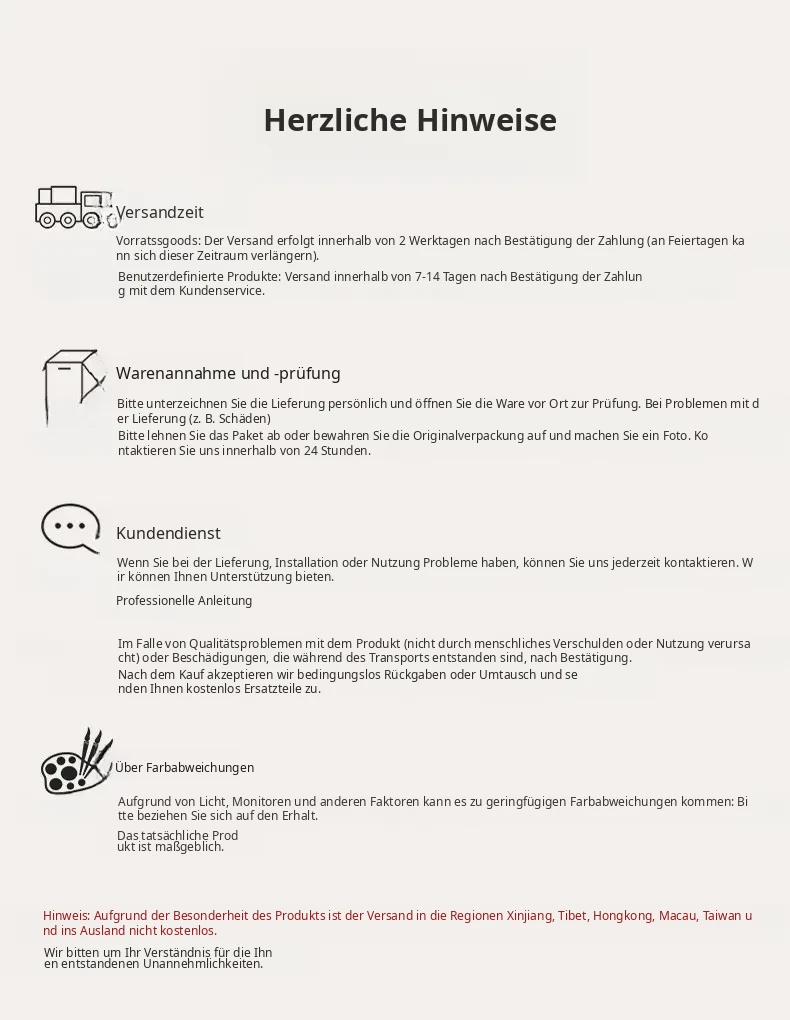 Herzliche Hinweise

Versandzeit

Vorratssgoods: Der Versand erfolgt innerhalb von 2 Werktagen nach Bestätigung der Zahlung (an Feiertagen kann sich dieser Zeitraum verlängern).

Benutzerdefinierte Produkte: Versand innerhalb von 7-14 Tagen nach Bestätigung der Zahlung mit dem Kundenservice.

Warenannahme und -prüfung

Bitte unterzeichnen Sie die Lieferung persönlich und öffnen Sie die Ware vor Ort zur Prüfung. Bei Problemen mit der Lieferung (z. B. Schäden)

Bitte lehnen Sie das Paket ab oder bewahren Sie die Originalverpackung auf und machen Sie ein Foto. Kontaktieren Sie uns innerhalb von 24 Stunden.

Kundendienst

Wenn Sie bei der Lieferung, Installation oder Nutzung Probleme haben, können Sie uns jederzeit kontaktieren. Wir können Ihnen Unterstützung bieten.

Professionelle Anleitung

Im Falle von Qualitätsproblemen mit dem Produkt (nicht durch menschliches Verschulden oder Nutzung verursacht) oder Beschädigungen, die während des Transports entstanden sind, nach Bestätigung.

Nach dem Kauf akzeptieren wir bedingungslos Rückgaben oder Umtausch und senden Ihnen kostenlos Ersatzteile zu.

Über Farbabweichungen

Aufgrund von Licht, Monitoren und anderen Faktoren kann es zu geringfügigen Farbabweichungen kommen: Bitte beziehen Sie sich auf den Erhalt.

Das tatsächliche Produkt ist maßgeblich.

Hinweis: Aufgrund der Besonderheit des Produkts ist der Versand in die Regionen Xinjiang, Tibet, Hongkong, Macau, Taiwan und ins Ausland nicht kostenlos.

Wir bitten um Ihr Verständnis für die Ihnen entstandenen Unannehmlichkeiten.